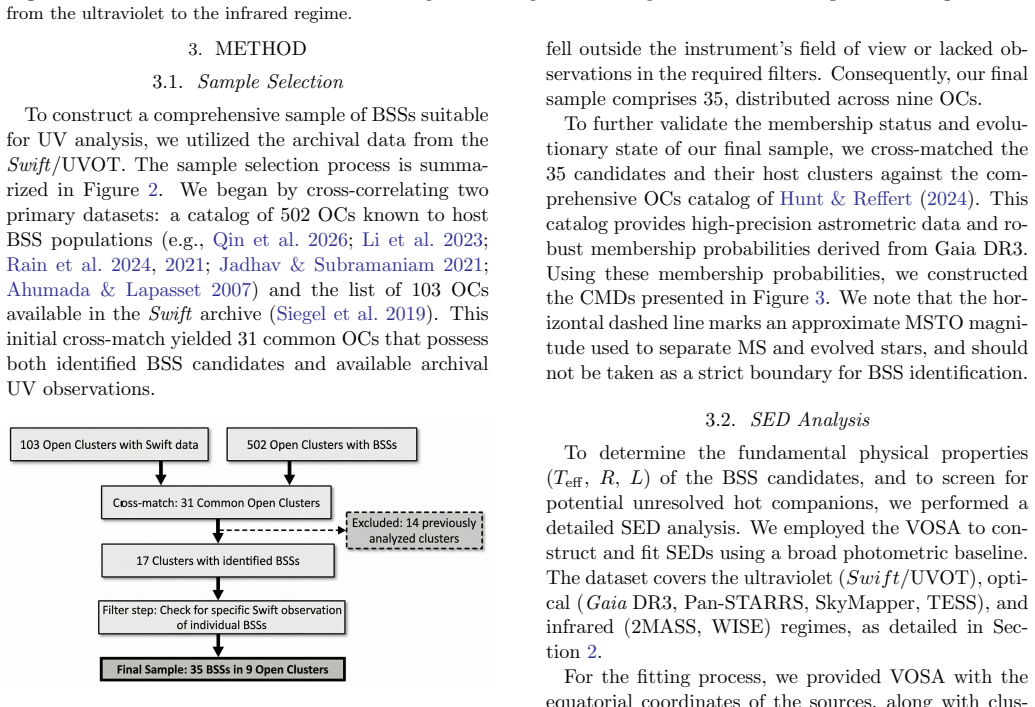 from the ultraviolet to the infrared regime.

3. METHOD

3.1. Sample Selection

To construct a comprehensive sample of BSSs suitable for UV analysis, we utilized the archival data from the Swift/UVOT. The sample selection process is summarized in Figure 2. We began by cross-correlating two primary datasets: a catalog of 502 OCs known to host BSS populations (e.g., Qin et al. 2026; Li et al. 2023; Rain et al. 2024, 2021; Jadhav & Subramaniam 2021; Ahumada & Lapasset 2007) and the list of 103 OCs available in the Swift archive (Siegel et al. 2019). This initial cross-match yielded 31 common OCs that possess both identified BSS candidates and available archival UV observations.

103 Open Clusters with Swift data

502 Open Clusters with BSSs

Cross-match: 31 Common Open Clusters

Excluded: 14 previously analyzed clusters

17 Clusters with identified BSSs

Filter step: Check for specific Swift observation of individual BSSs

Final Sample: 35 BSSs in 9 Open Clusters

fell outside the instrument's field of view or lacked observations in the required filters. Consequently, our final sample comprises 35, distributed across nine OCs.

To further validate the membership status and evolutionary state of our final sample, we cross-matched the 35 candidates and their host clusters against the comprehensive OCs catalog of Hunt & Reffert (2024). This catalog provides high-precision astrometric data and robust membership probabilities derived from Gaia DR3. Using these membership probabilities, we constructed the CMDs presented in Figure 3. We note that the horizontal dashed line marks an approximate MSTO magnitude used to separate MS and evolved stars, and should not be taken as a strict boundary for BSS identification.

3.2. SED Analysis

To determine the fundamental physical properties ($T_{\rm eff}$, $R$, $L$) of the BSS candidates, and to screen for potential unresolved hot companions, we performed a detailed SED analysis. We employed the VOSA to construct and fit SEDs using a broad photometric baseline. The dataset covers the ultraviolet ($Swift$/UVOT), optical (Gaia DR3, Pan-STARRS, SkyMapper, TESS), and infrared (2MASS, WISE) regimes, as detailed in Section 2.

For the fitting process, we provided VOSA with the equatorial coordinates of the sources, along with clus-